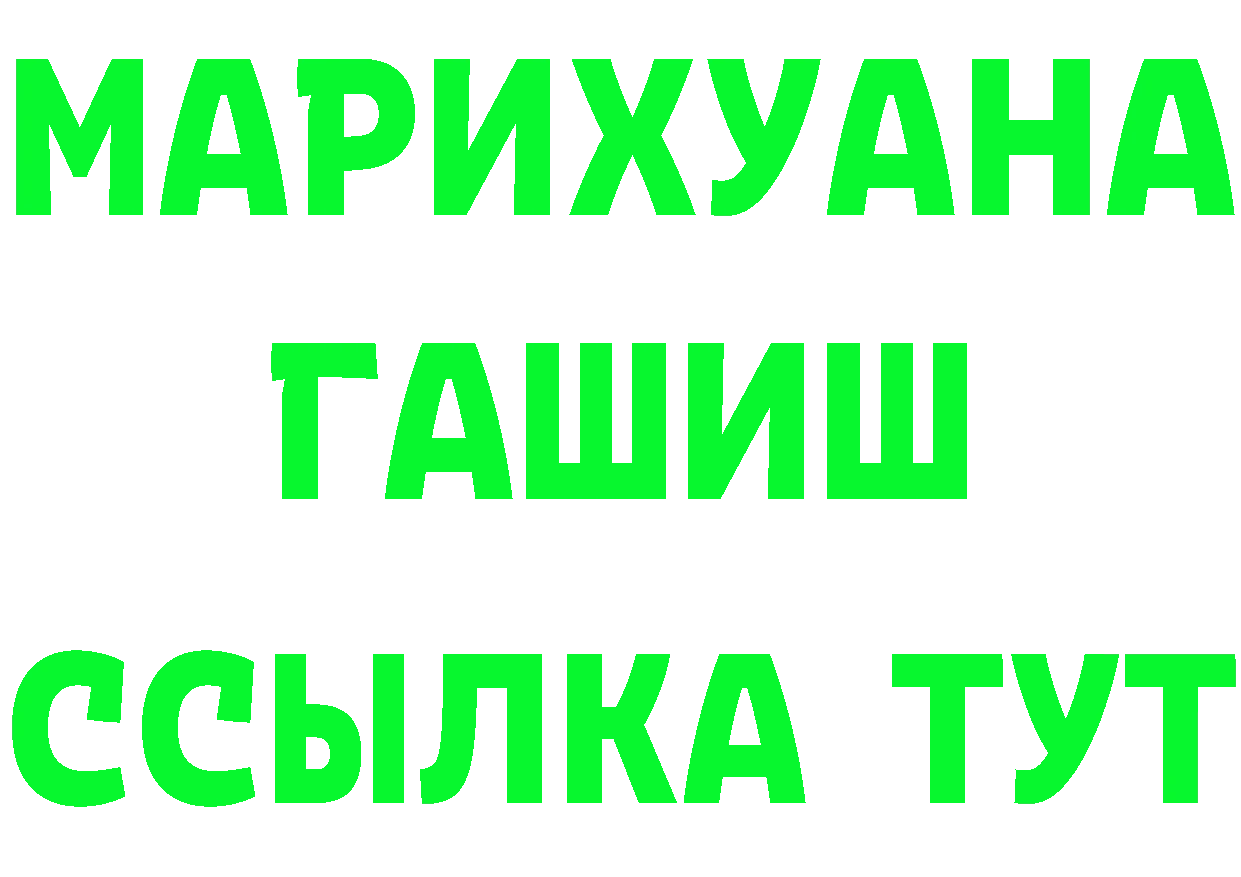 МАРИХУАНА
ГАШИШ
ССЫЛКА ТУТ